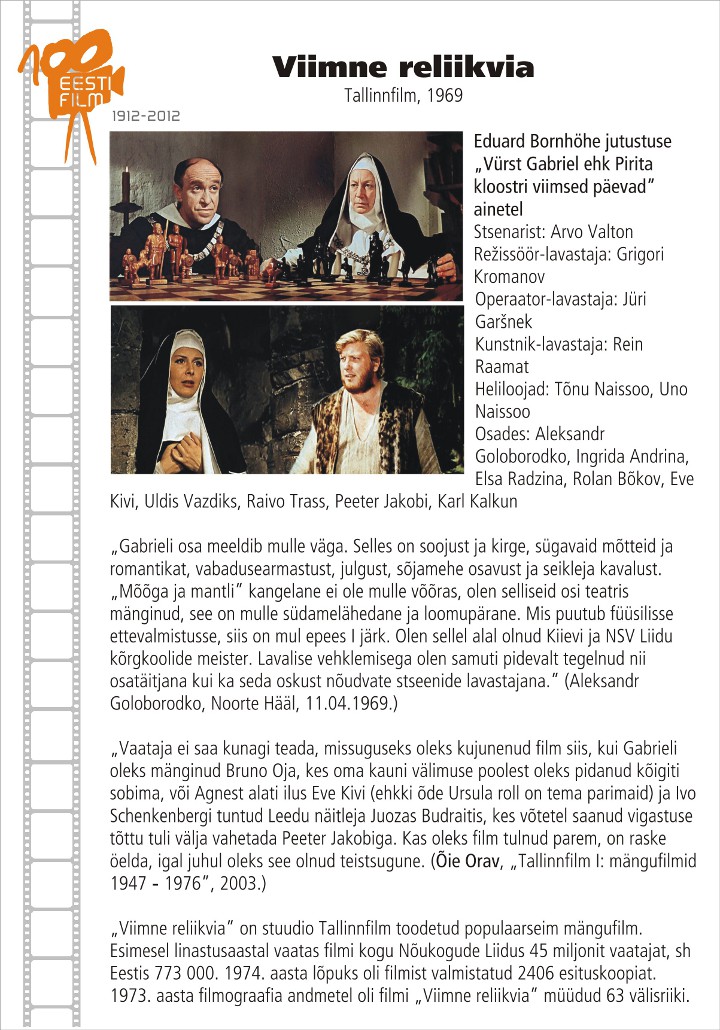 100 EESTI FILM
1912-2012

Viimne reliikvia
Tallinnfilm, 1969

Eduard Bornhöhe jutustuse „Vürst Gabriel ehk Pirita kloostri viimsed päevad" ainetel
Stsenarist: Arvo Valton
Režissöör-lavastaja: Grigori Kromanov
Operaator-lavastaja: Jüri Garšnek
Kunstnik-lavastaja: Rein Raamat
Heliloojad: Tõnu Naissoo, Uno Naissoo
Osades: Aleksandr Goloborodko, Ingrida Andrina, Elsa Radzina, Rolan Bõkov, Eve Kivi, Uldis Vazdiks, Raivo Trass, Peeter Jakobi, Karl Kalkun

„Gabrieli osa meeldib mulle väga. Selles on soojust ja kirge, sügavaid mõtteid ja romantikat, vabadusearmastust, julgust, sõjamehe osavust ja seikleja kavalust. „Mõõga ja mantli" kangelane ei ole mulle võõras, olen selliseid osi teatris mänginud, see on mulle südamelähedane ja loomupärane. Mis puutub füüsilisse ettevalmistusse, siis on mul epees I järk. Olen sellel alal olnud Kiievi ja NSV Liidu kõrgkoolide meister. Lavalise vehklemisega olen samuti pidevalt tegelnud nii osatäitjana kui ka seda oskust nõudvate stseenide lavastajana." (Aleksandr Goloborodko, Noorte Hääl, 11.04.1969.)

„Vaataja ei saa kunagi teada, missuguseks oleks kujunenud film siis, kui Gabrieli oleks mänginud Bruno Oja, kes oma kauni välimuse poolest oleks pidanud kõigiti sobima, või Agnest alati ilus Eve Kivi (ehkki õde Ursula roll on tema parimaid) ja Ivo Schenkenbergi tuntud Leedu näitleja Juozas Budraitis, kes võtetel saanud vigastuse tõttu tuli välja vahetada Peeter Jakobiga. Kas oleks film tulnud parem, on raske öelda, igal juhul oleks see olnud teistsugune. (Õie Orav, „Tallinnfilm I: mängufilmid 1947 - 1976", 2003.)

„Viimne reliikvia" on stuudio Tallinnfilm toodetud populaarseim mängufilm. Esimesel linastusaastal vaatas filmi kogu Nõukogude Liidus 45 miljonit vaatajat, sh Eestis 773 000. 1974. aasta lõpuks oli filmist valmistatud 2406 esituskoopiat. 1973. aasta filmograafia andmetel oli filmi „Viimne reliikvia" müüdud 63 välisriiki.